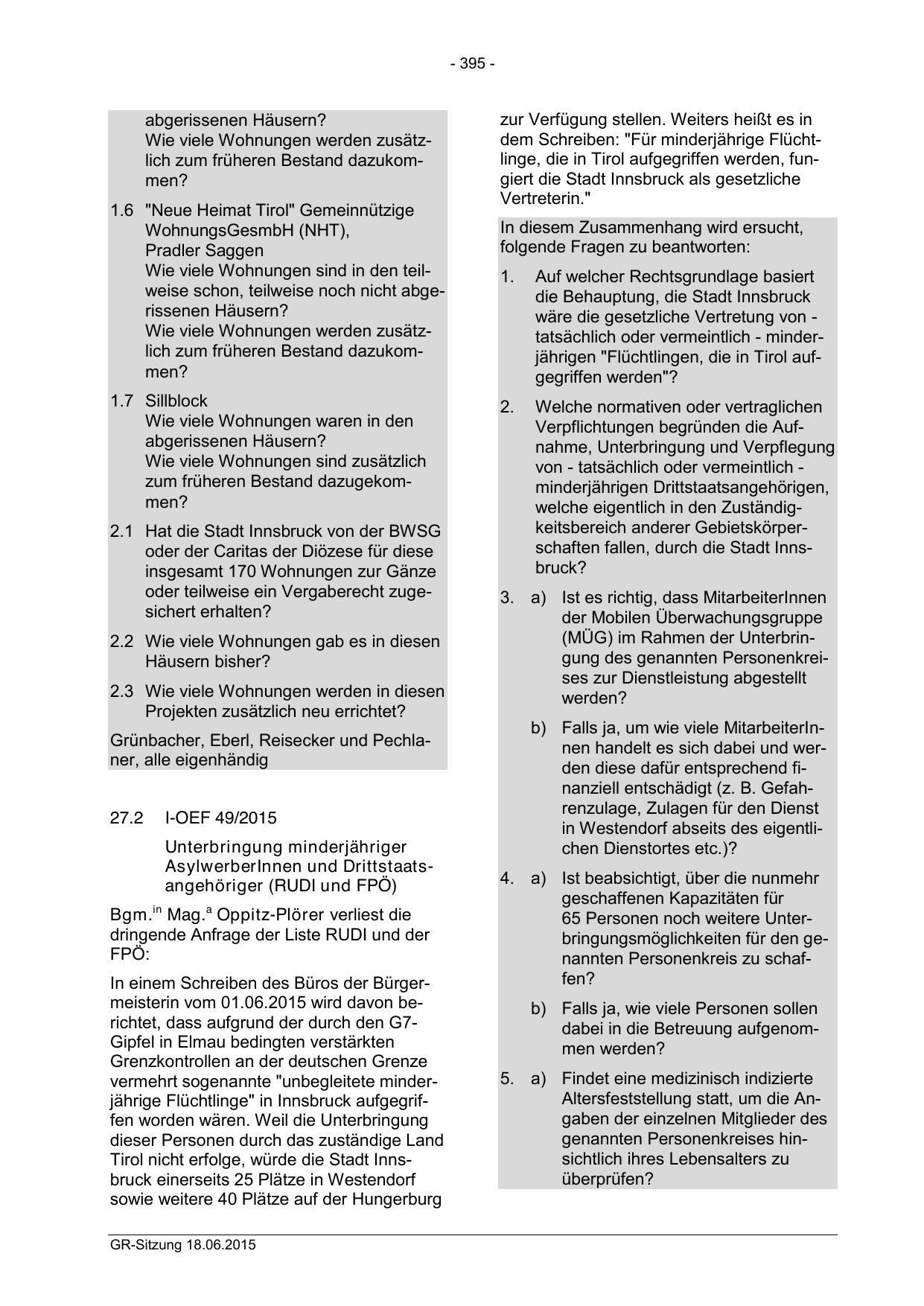 - 395 -

abgerissenen Häusern?
Wie viele Wohnungen werden zusätzlich zum früheren Bestand dazukommen?

1.6 "Neue Heimat Tirol" Gemeinnützige WohnungsGesmbH (NHT), Pradler Saggen
Wie viele Wohnungen sind in den teilweise schon, teilweise noch nicht abgerissenen Häusern?
Wie viele Wohnungen werden zusätzlich zum früheren Bestand dazukommen?

1.7 Sillblock
Wie viele Wohnungen waren in den abgerissenen Häusern?
Wie viele Wohnungen sind zusätzlich zum früheren Bestand dazugekommen?

2.1 Hat die Stadt Innsbruck von der BWSG oder der Caritas der Diözese für diese insgesamt 170 Wohnungen zur Gänze oder teilweise ein Vergaberecht zugesichert erhalten?

2.2 Wie viele Wohnungen gab es in diesen Häusern bisher?

2.3 Wie viele Wohnungen werden in diesen Projekten zusätzlich neu errichtet?

Grünbacher, Eberl, Reisecker und Pechlaner, alle eigenhändig

27.2 I-OEF 49/2015

Unterbringung minderjähriger AsylwerberInnen und Drittstaatsangehöriger (RUDI und FPÖ)

Bgm.$^{in}$ Mag.$^{a}$ Oppitz-Plörer verliest die dringende Anfrage der Liste RUDI und der FPÖ:

In einem Schreiben des Büros der Bürgermeisterin vom 01.06.2015 wird davon berichtet, dass aufgrund der durch den G7-Gipfel in Elmau bedingten verstärkten Grenzkontrollen an der deutschen Grenze vermehrt sogenannte "unbegleitete minderjährige Flüchtlinge" in Innsbruck aufgegriffen worden wären. Weil die Unterbringung dieser Personen durch das zuständige Land Tirol nicht erfolge, würde die Stadt Innsbruck einerseits 25 Plätze in Westendorf sowie weitere 40 Plätze auf der Hungerburg zur Verfügung stellen. Weiters heißt es in dem Schreiben: "Für minderjährige Flüchtlinge, die in Tirol aufgegriffen werden, fungiert die Stadt Innsbruck als gesetzliche Vertreterin."

In diesem Zusammenhang wird ersucht, folgende Fragen zu beantworten:

1. Auf welcher Rechtsgrundlage basiert die Behauptung, die Stadt Innsbruck wäre die gesetzliche Vertretung von - tatsächlich oder vermeintlich - minderjährigen "Flüchtlingen, die in Tirol aufgegriffen werden"?

2. Welche normativen oder vertraglichen Verpflichtungen begründen die Aufnahme, Unterbringung und Verpflegung von - tatsächlich oder vermeintlich - minderjährigen Drittstaatsangehörigen, welche eigentlich in den Zuständigkeitsbereich anderer Gebietskörperschaften fallen, durch die Stadt Innsbruck?

3. a) Ist es richtig, dass MitarbeiterInnen der Mobilen Überwachungsgruppe (MÜG) im Rahmen der Unterbringung des genannten Personenkreises zur Dienstleistung abgestellt werden?

b) Falls ja, um wie viele MitarbeiterInnen handelt es sich dabei und werden diese dafür entsprechend finanziell entschädigt (z. B. Gefahrenzulage, Zulagen für den Dienst in Westendorf abseits des eigentlichen Dienstortes etc.)?

4. a) Ist beabsichtigt, über die nunmehr geschaffenen Kapazitäten für 65 Personen noch weitere Unterbringungsmöglichkeiten für den genannten Personenkreis zu schaffen?

b) Falls ja, wie viele Personen sollen dabei in die Betreuung aufgenommen werden?

5. a) Findet eine medizinisch indizierte Altersfeststellung statt, um die Angaben der einzelnen Mitglieder des genannten Personenkreises hinsichtlich ihres Lebensalters zu überprüfen?

GR-Sitzung 18.06.2015